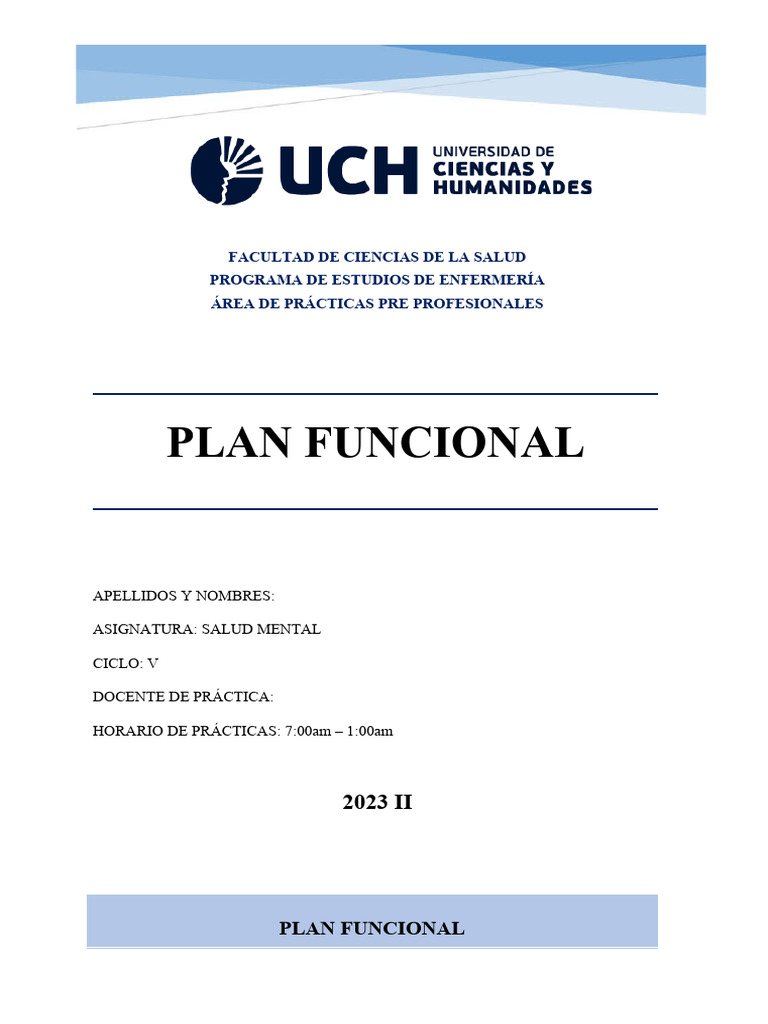 UCH UNIVERSIDAD DE CIENCIAS Y HUMANIDADES

FACULTAD DE CIENCIAS DE LA SALUD
PROGRAMA DE ESTUDIOS DE ENFERMERÍA
ÁREA DE PRÁCTICAS PRE PROFESIONALES

PLAN FUNCIONAL

APELLIDOS Y NOMBRES:

ASIGNATURA: SALUD MENTAL

CICLO: V

DOCENTE DE PRÁCTICA:

HORARIO DE PRÁCTICAS: 7:00am – 1:00am

2023 II

PLAN FUNCIONAL